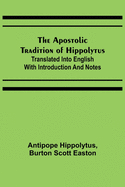 The Apostolic Tradition of Hippolytus
Translated Into English With Introduction And Notes

Antipope Hippolytus, Burton Scott Easton